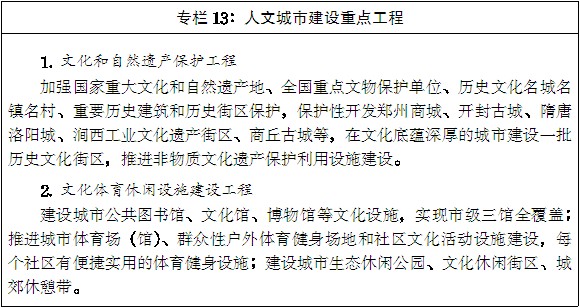 专栏 13：人文城市建设重点工程

1. 文化和自然遗产保护工程

加强国家重大文化和自然遗产地、全国重点文物保护单位、历史文化名城名镇名村、重要历史建筑和历史街区保护，保护性开发郑州商城、开封古城、隋唐洛阳城、涧西工业文化遗产街区、商丘古城等，在文化底蕴深厚的城市建设一批历史文化街区，推进非物质文化遗产保护利用设施建设。

2. 文化体育休闲设施建设工程

建设城市公共图书馆、文化馆、博物馆等文化设施，实现市级三馆全覆盖；推进城市体育场（馆）、群众性户外体育健身场地和社区文化活动设施建设，每个社区有便捷实用的体育健身设施；建设城市生态休闲公园、文化休闲街区、城郊休憩带。